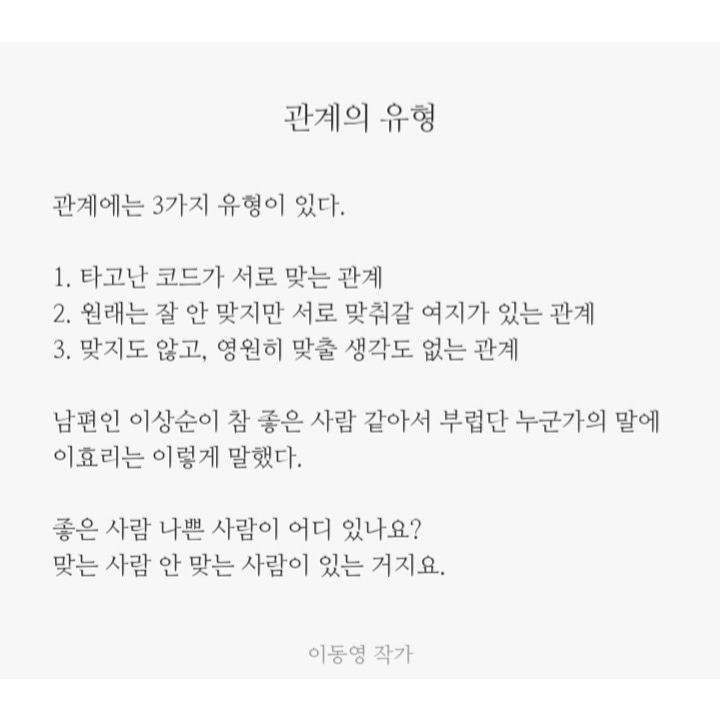 관계의 유형

관계에는 3가지 유형이 있다.

1. 타고난 코드가 서로 맞는 관계
2. 원래는 잘 안 맞지만 서로 맞춰갈 여지가 있는 관계
3. 맞지도 않고, 영원히 맞출 생각도 없는 관계

남편인 이상순이 참 좋은 사람 같아서 부럽단 누군가의 말에 이효리는 이렇게 말했다.

좋은 사람 나쁜 사람이 어디 있나요?
맞는 사람 안 맞는 사람이 있는 거지요.

이동영 작가